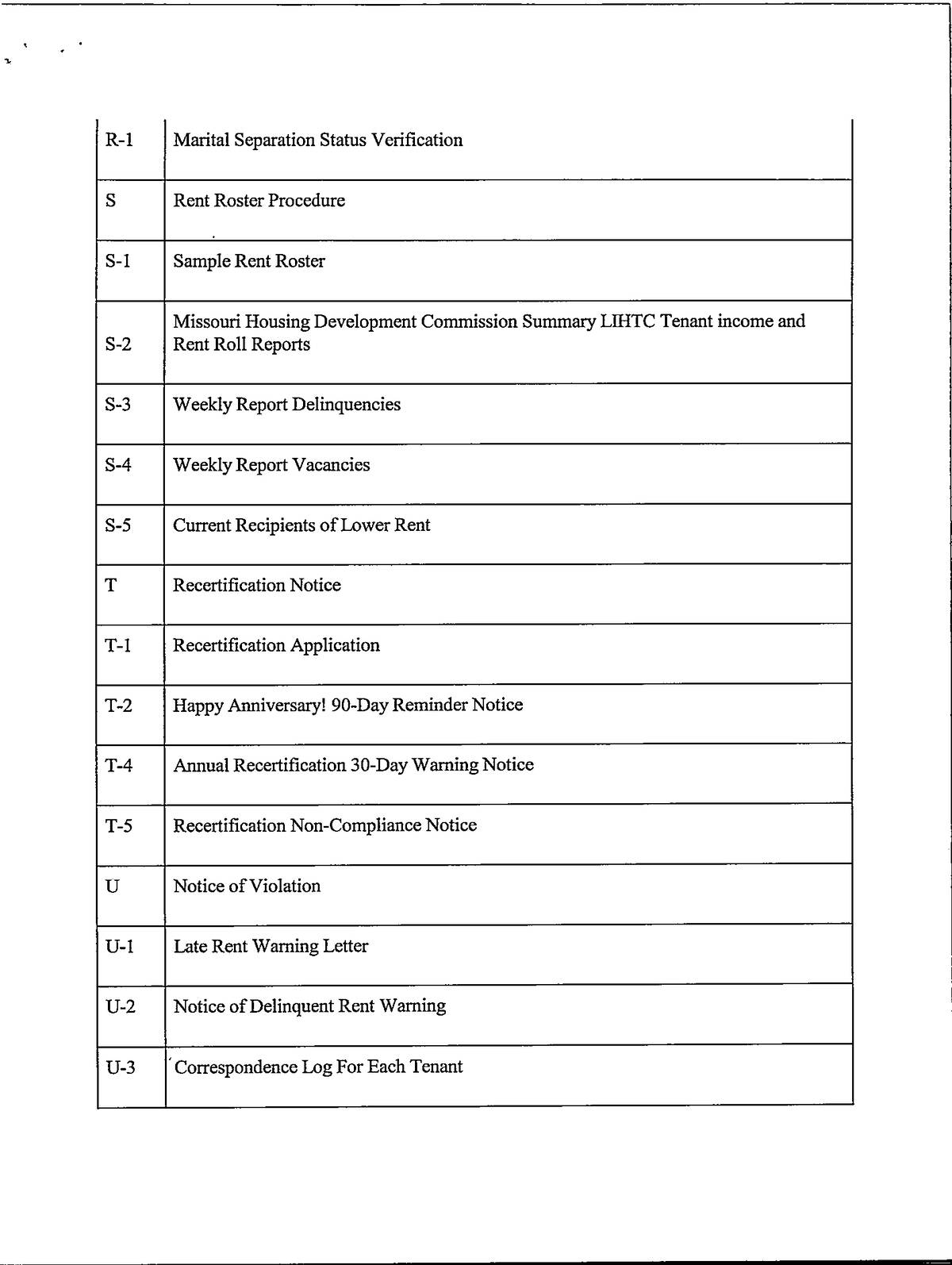 | | |
|---|---|
| R-1 | Marital Separation Status Verification |
| S | Rent Roster Procedure |
| S-1 | Sample Rent Roster |
| S-2 | Missouri Housing Development Commission Summary LIHTC Tenant income and Rent Roll Reports |
| S-3 | Weekly Report Delinquencies |
| S-4 | Weekly Report Vacancies |
| S-5 | Current Recipients of Lower Rent |
| T | Recertification Notice |
| T-1 | Recertification Application |
| T-2 | Happy Anniversary! 90-Day Reminder Notice |
| T-4 | Annual Recertification 30-Day Warning Notice |
| T-5 | Recertification Non-Compliance Notice |
| U | Notice of Violation |
| U-1 | Late Rent Warning Letter |
| U-2 | Notice of Delinquent Rent Warning |
| U-3 | Correspondence Log For Each Tenant |